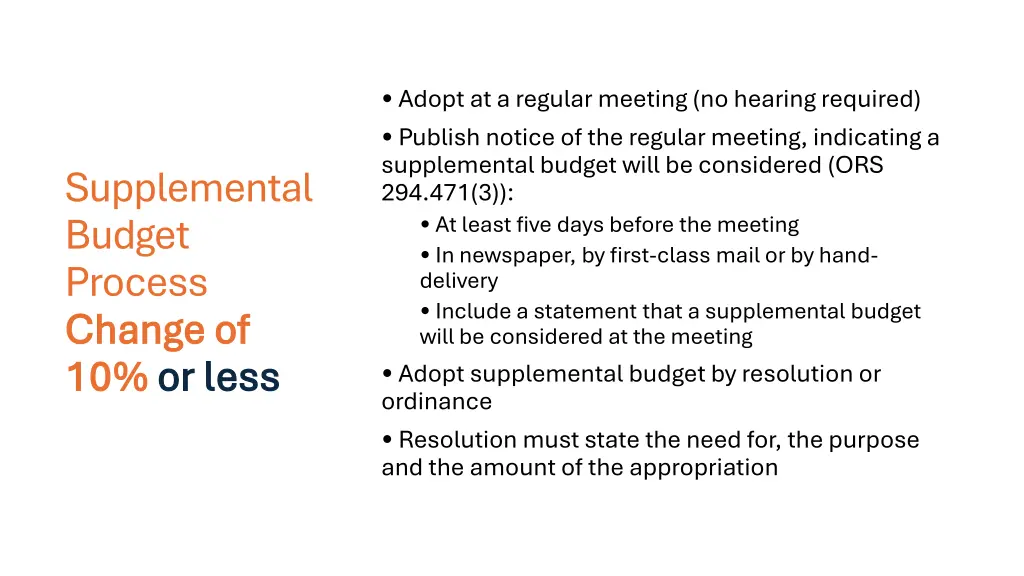 Supplemental Budget Process
Change of 10% or less

• Adopt at a regular meeting (no hearing required)
• Publish notice of the regular meeting, indicating a supplemental budget will be considered (ORS 294.471(3)):
• At least five days before the meeting
• In newspaper, by first-class mail or by hand-delivery
• Include a statement that a supplemental budget will be considered at the meeting
• Adopt supplemental budget by resolution or ordinance
• Resolution must state the need for, the purpose and the amount of the appropriation